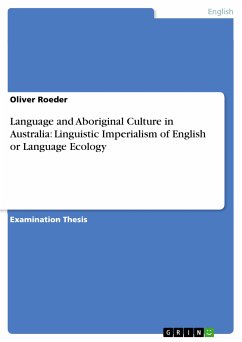 English

Oliver Roeder

Language and Aboriginal Culture in Australia: Linguistic Imperialism of English or Language Ecology

Examination Thesis

GRIN